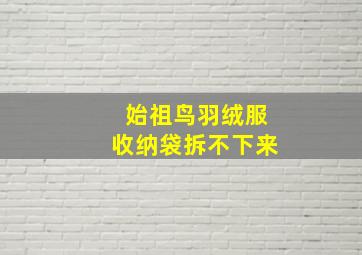 始祖鸟羽绒服
收纳袋拆不下来